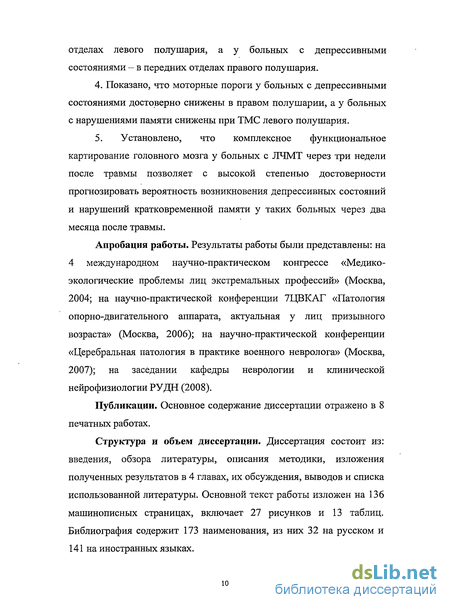 отделах левого полушария, а у больных с депрессивными состояниями – в передних отделах правого полушария.

4. Показано, что моторные пороги у больных с депрессивными состояниями достоверно снижены в правом полушарии, а у больных с нарушениями памяти снижены при ТМС левого полушария.

5. Установлено, что комплексное функциональное картирование головного мозга у больных с ЛЧМТ через три недели после травмы позволяет с высокой степенью достоверности прогнозировать вероятность возникновения депрессивных состояний и нарушений кратковременной памяти у таких больных через два месяца после травмы.

Апробация работы. Результаты работы были представлены: на 4 международном научно-практическом конгрессе «Медико-экологические проблемы лиц экстремальных профессий» (Москва, 2004; на научно-практической конференции 7ЦВКАГ «Патология опорно-двигательного аппарата, актуальная у лиц призывного возраста» (Москва, 2006); на научно-практической конференции «Церебральная патология в практике военного невролога» (Москва, 2007); на заседании кафедры неврологии и клинической нейрофизиологии РУДН (2008).

Публикации. Основное содержание диссертации отражено в 8 печатных работах.

Структура и объем диссертации. Диссертация состоит из: введения, обзора литературы, описания методики, изложения полученных результатов в 4 главах, их обсуждения, выводов и списка использованной литературы. Основной текст работы изложен на 136 машинописных страницах, включает 27 рисунков и 13 таблиц. Библиография содержит 173 наименования, из них 32 на русском и 141 на иностранных языках.

10

dsLib.net
библиотека диссертаций